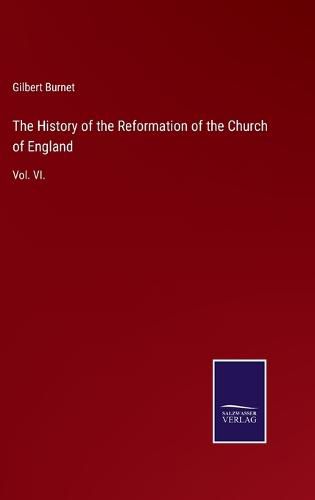 Gilbert Burnet

The History of the Reformation of the Church of England

Vol. VI.

SALZWASSER VERLAG